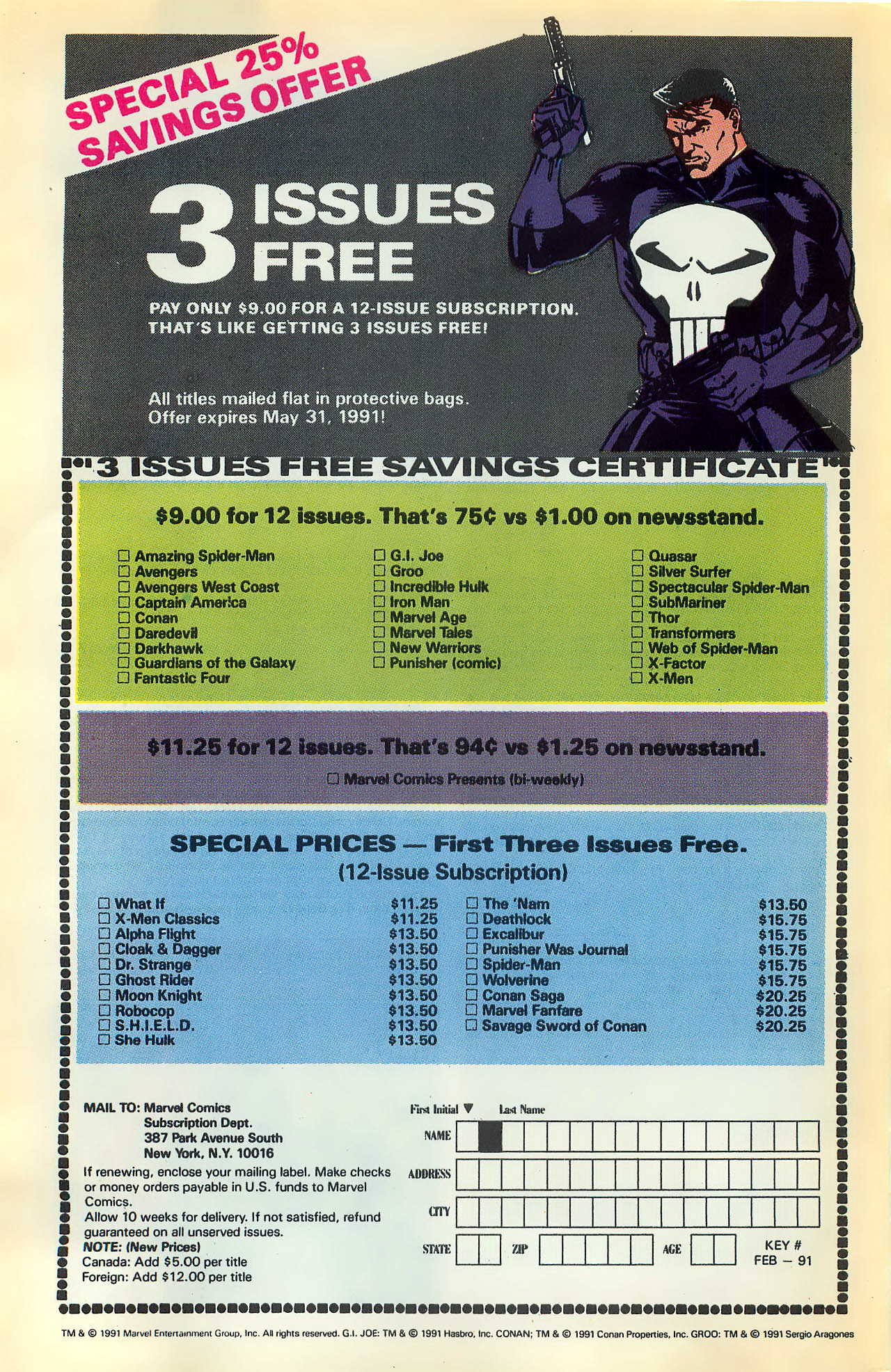 SPECIAL 25% SAVINGS OFFER

3 ISSUES FREE

PAY ONLY $9.00 FOR A 12-ISSUE SUBSCRIPTION. THAT'S LIKE GETTING 3 ISSUES FREE!

All titles mailed flat in protective bags. Offer expires May 31, 1991!

"3 ISSUES FREE SAVINGS CERTIFICATE"

$9.00 for 12 issues. That's 75¢ vs $1.00 on newsstand.

☐ Amazing Spider-Man
☐ Avengers
☐ Avengers West Coast
☐ Captain America
☐ Conan
☐ Daredevil
☐ Darkhawk
☐ Guardians of the Galaxy
☐ Fantastic Four

☐ G.I. Joe
☐ Groo
☐ Incredible Hulk
☐ Iron Man
☐ Marvel Age
☐ Marvel Tales
☐ New Warriors
☐ Punisher (comic)

☐ Quasar
☐ Silver Surfer
☐ Spectacular Spider-Man
☐ SubMariner
☐ Thor
☐ Transformers
☐ Web of Spider-Man
☐ X-Factor
☐ X-Men

$11.25 for 12 issues. That's 94¢ vs $1.25 on newsstand.

☐ Marvel Comics Presents (bi-weekly)

SPECIAL PRICES — First Three Issues Free.
(12-Issue Subscription)

☐ What If $11.25
☐ X-Men Classics $11.25
☐ Alpha Flight $13.50
☐ Cloak & Dagger $13.50
☐ Dr. Strange $13.50
☐ Ghost Rider $13.50
☐ Moon Knight $13.50
☐ Robocop $13.50
☐ S.H.I.E.L.D. $13.50
☐ She Hulk $13.50

☐ The 'Nam $13.50
☐ Deathlock $15.75
☐ Excalibur $15.75
☐ Punisher Was Journal $15.75
☐ Spider-Man $15.75
☐ Wolverine $15.75
☐ Conan Saga $20.25
☐ Marvel Fanfare $20.25
☐ Savage Sword of Conan $20.25

MAIL TO: Marvel Comics
Subscription Dept.
387 Park Avenue South
New York, N.Y. 10016

If renewing, enclose your mailing label. Make checks or money orders payable in U.S. funds to Marvel Comics.
Allow 10 weeks for delivery. If not satisfied, refund guaranteed on all unserved issues.
NOTE: (New Prices)
Canada: Add $5.00 per title
Foreign: Add $12.00 per title

First Initial ▼ Last Name
NAME
ADDRESS
CITY
STATE ZIP AGE
KEY #
FEB — 91

TM & © 1991 Marvel Entertainment Group, Inc. All rights reserved. G.I. JOE: TM & © 1991 Hasbro, Inc. CONAN; TM & © 1991 Conan Properties, Inc. GROO: TM & © 1991 Sergio Aragones